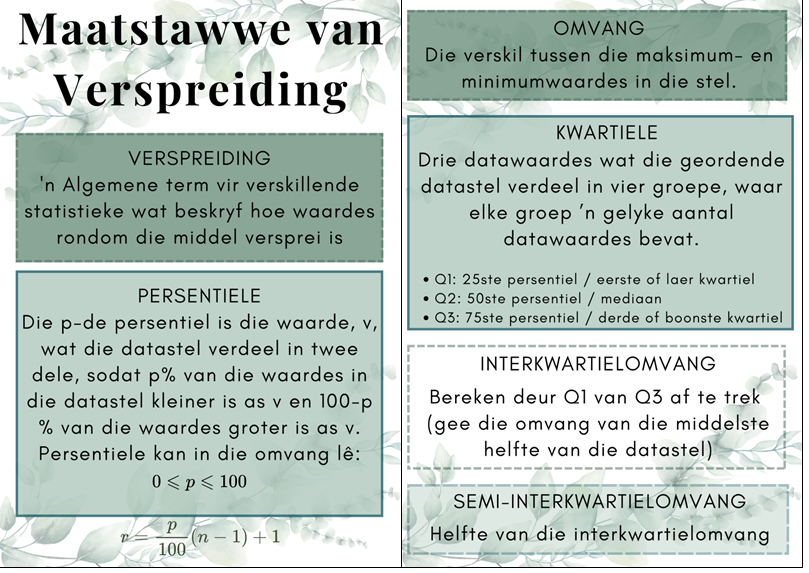 Maatstawwe van Verspreiding

VERSPREIDING
'n Algemene term vir verskillende statistieke wat beskryf hoe waardes rondom die middel versprei is

PERSENTIELE
Die p-de persentiel is die waarde, v, wat die datastel verdeel in twee dele, sodat p% van die waardes in die datastel kleiner is as v en 100-p % van die waardes groter is as v. Persentiele kan in die omvang lê:
$0 \leqslant p \leqslant 100$

$r = \frac{p}{100}(n-1)+1$

OMVANG
Die verskil tussen die maksimum- en minimumwaardes in die stel.

KWARTIELE
Drie datawaardes wat die geordende datastel verdeel in vier groepe, waar elke groep 'n gelyke aantal datawaardes bevat.

• Q1: 25ste persentiel / eerste of laer kwartiel
• Q2: 50ste persentiel / mediaan
• Q3: 75ste persentiel / derde of boonste kwartiel

INTERKWARTIELOMVANG
Bereken deur Q1 van Q3 af te trek (gee die omvang van die middelste helfte van die datastel)

SEMI-INTERKWARTIELOMVANG
Helfte van die interkwartielomvang